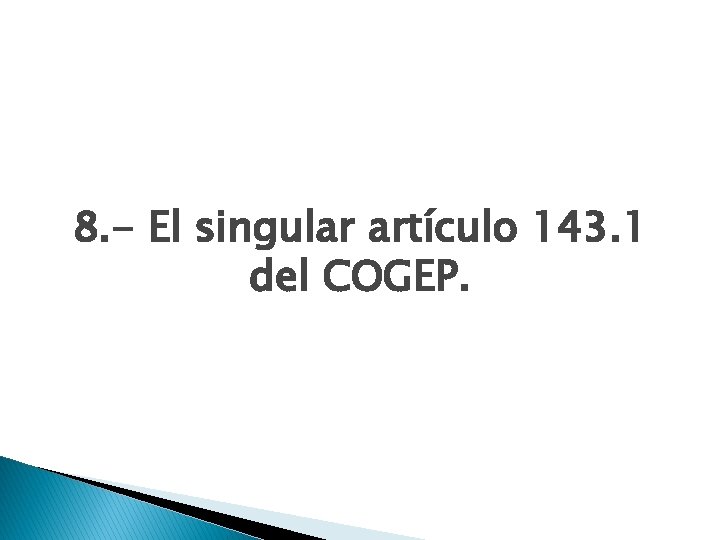 8.- El singular artículo 143.1 del COGEP.